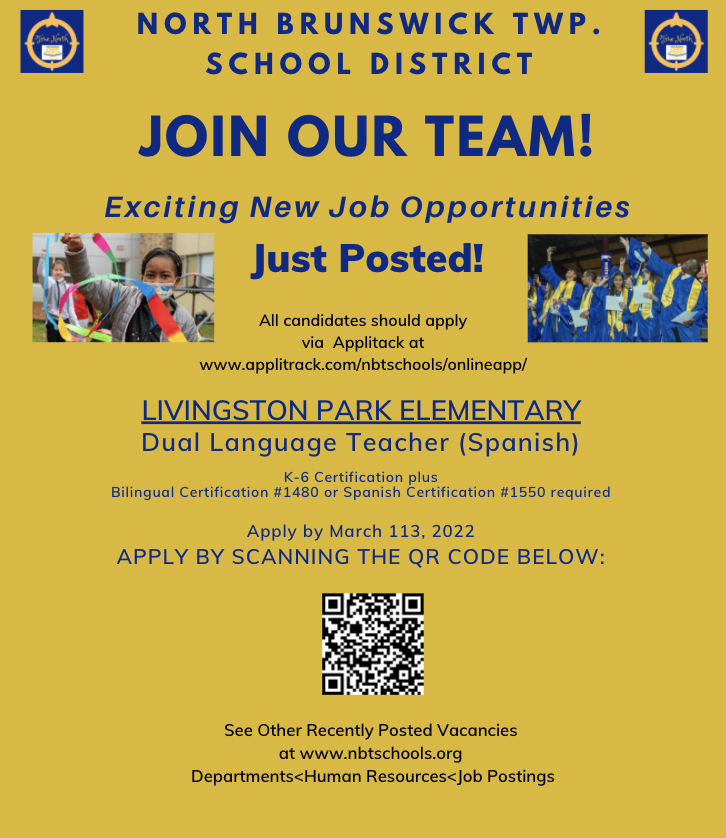 NORTH BRUNSWICK TWP. SCHOOL DISTRICT

JOIN OUR TEAM!

Exciting New Job Opportunities

Just Posted!

All candidates should apply via Applitack at www.applitrack.com/nbtschools/onlineapp/

LIVINGSTON PARK ELEMENTARY
Dual Language Teacher (Spanish)

K-6 Certification plus
Bilingual Certification #1480 or Spanish Certification #1550 required

Apply by March 113, 2022
APPLY BY SCANNING THE QR CODE BELOW:

See Other Recently Posted Vacancies at www.nbtschools.org
Departments<Human Resources<Job Postings